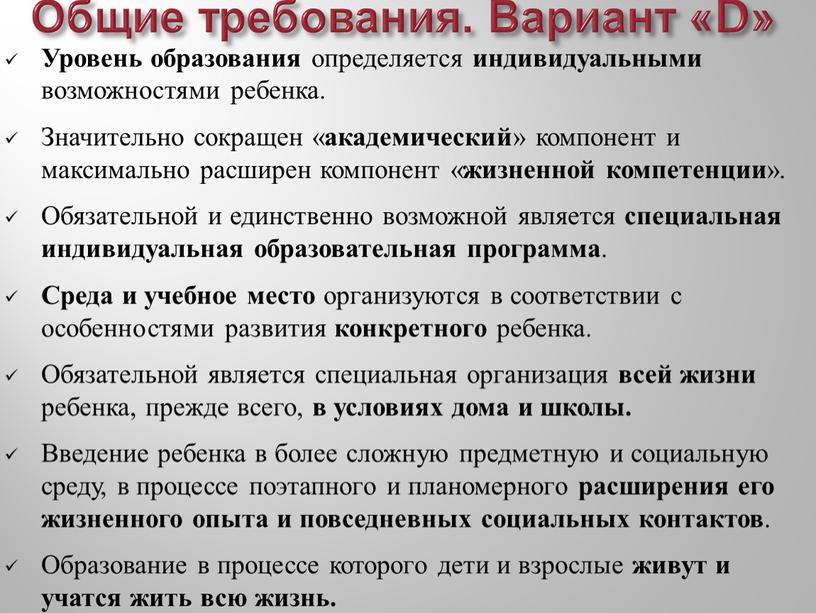 Общие требования. Вариант «D»

✓ Уровень образования определяется индивидуальными возможностями ребенка.

✓ Значительно сокращен «академический» компонент и максимально расширен компонент «жизненной компетенции».

✓ Обязательной и единственно возможной является специальная индивидуальная образовательная программа.

✓ Среда и учебное место организуются в соответствии с особенностями развития конкретного ребенка.

✓ Обязательной является специальная организация всей жизни ребенка, прежде всего, в условиях дома и школы.

✓ Введение ребенка в более сложную предметную и социальную среду, в процессе поэтапного и планомерного расширения его жизненного опыта и повседневных социальных контактов.

✓ Образование в процессе которого дети и взрослые живут и учатся жить всю жизнь.